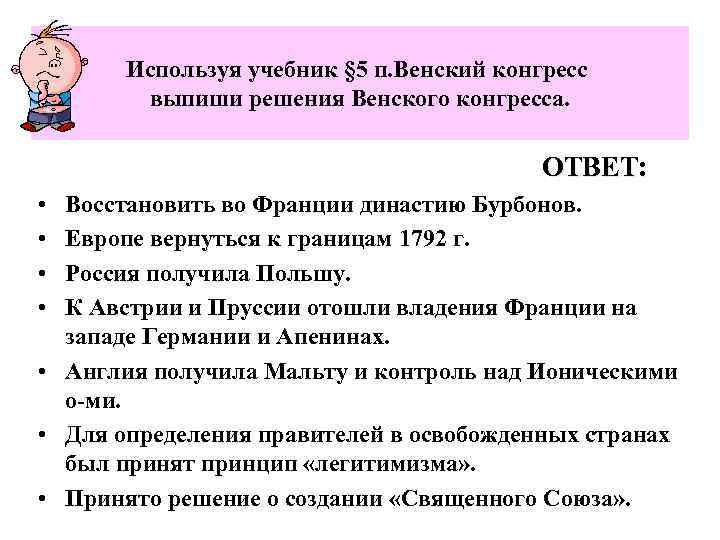 Используя учебник §5 п.Венский конгресс выпиши решения Венского конгресса.

ОТВЕТ:

• Восстановить во Франции династию Бурбонов.
• Европе вернуться к границам 1792 г.
• Россия получила Польшу.
• К Австрии и Пруссии отошли владения Франции на западе Германии и Апенинах.
• Англия получила Мальту и контроль над Ионическими о-ми.
• Для определения правителей в освобожденных странах был принят принцип «легитимизма».
• Принято решение о создании «Священного Союза».